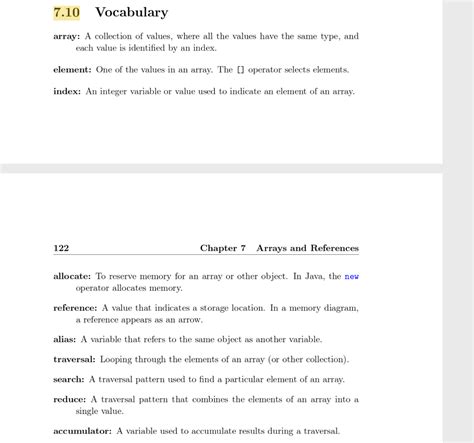 7.10 Vocabulary

array: A collection of values, where all the values have the same type, and each value is identified by an index.

element: One of the values in an array. The [] operator selects elements.

index: An integer variable or value used to indicate an element of an array.

122 Chapter 7 Arrays and References

allocate: To reserve memory for an array or other object. In Java, the new operator allocates memory.

reference: A value that indicates a storage location. In a memory diagram, a reference appears as an arrow.

alias: A variable that refers to the same object as another variable.

traversal: Looping through the elements of an array (or other collection).

search: A traversal pattern used to find a particular element of an array.

reduce: A traversal pattern that combines the elements of an array into a single value.

accumulator: A variable used to accumulate results during a traversal.